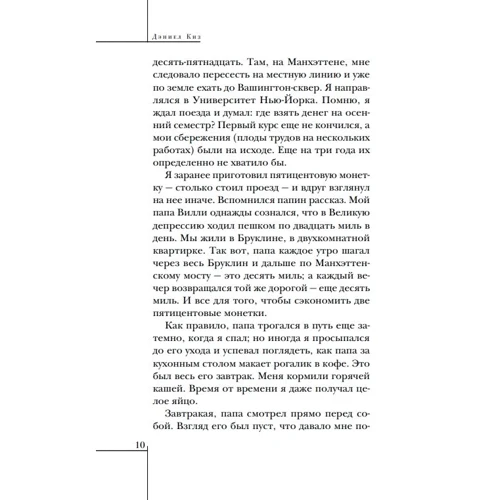 Дэниел Киз

десять-пятнадцать. Там, на Манхэттене, мне следовало пересесть на местную линию и уже по земле ехать до Вашингтон-сквер. Я направлялся в Университет Нью-Йорка. Помню, я ждал поезда и думал: где взять денег на осенний семестр? Первый курс еще не кончился, а мои сбережения (плоды трудов на нескольких работах) были на исходе. Еще на три года их определенно не хватило бы.

Я заранее приготовил пятицентовую монетку — столько стоил проезд — и вдруг взглянул на нее иначе. Вспомнился папин рассказ. Мой папа Вилли однажды сознался, что в Великую депрессию ходил пешком по двадцать миль в день. Мы жили в Бруклине, в двухкомнатной квартирке. Так вот, папа каждое утро шагал через весь Бруклин и дальше по Манхэттенскому мосту — это десять миль; а каждый вечер возвращался той же дорогой — еще десять миль. И все для того, чтобы сэкономить две пятицентовые монетки.

Как правило, папа трогался в путь еще затемно, когда я спал; но иногда я просыпался до его ухода и успевал поглядеть, как папа за кухонным столом макает рогалик в кофе. Это был весь его завтрак. Меня кормили горячей кашей. Время от времени я даже получал целое яйцо.

Завтракая, папа смотрел прямо перед собой. Взгляд его был пуст, что давало мне по-

10